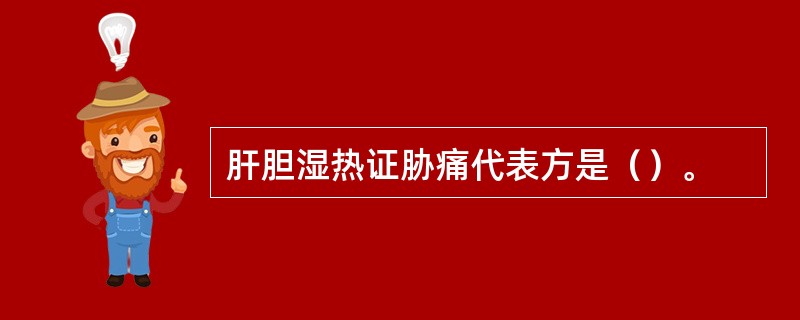 肝胆湿热证胁痛代表方是（）。